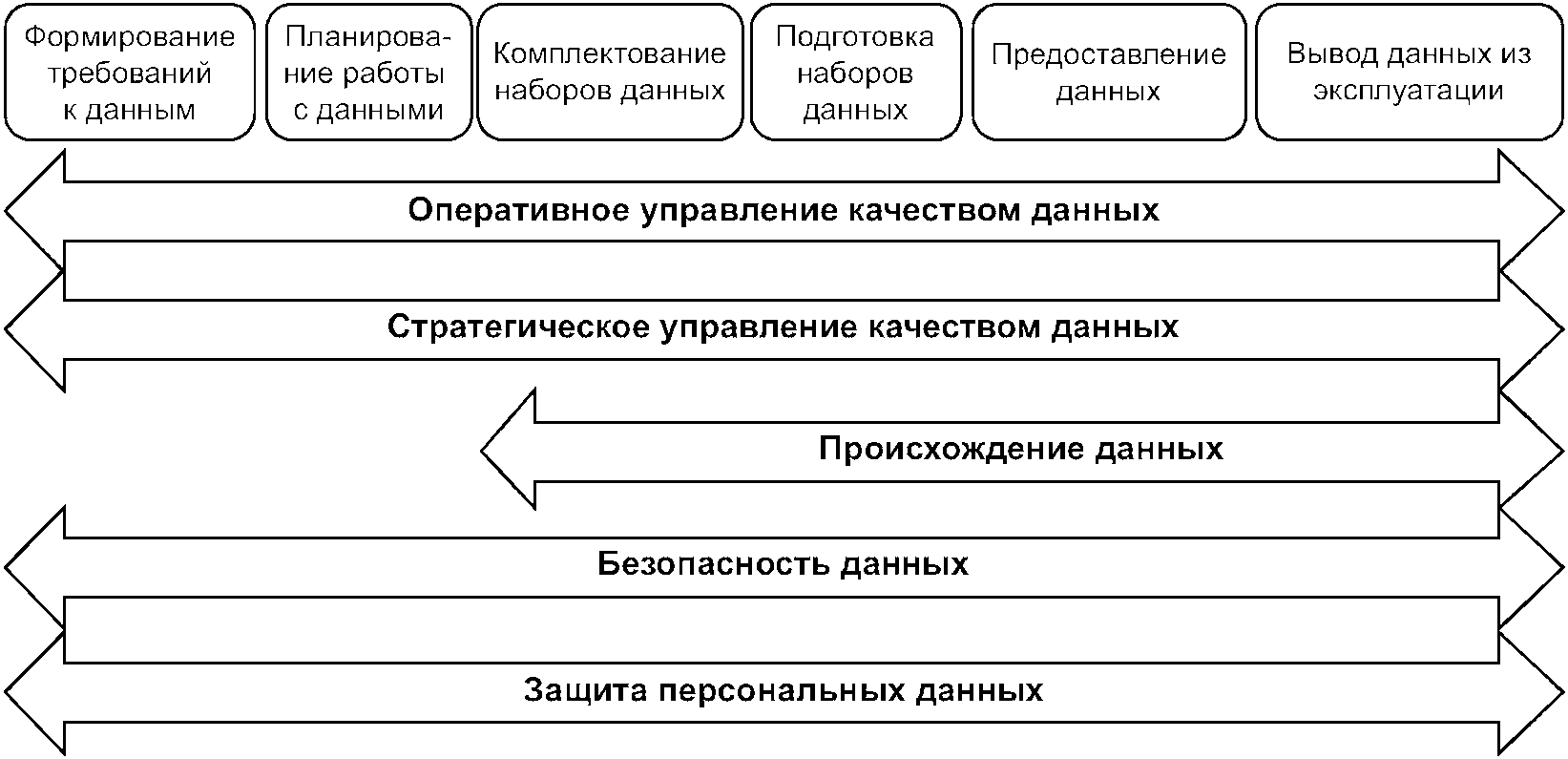 Формирование требований к данным

Планирование работы с данными

Комплектование наборов данных

Подготовка наборов данных

Предоставление данных

Вывод данных из эксплуатации

Оперативное управление качеством данных

Стратегическое управление качеством данных

Происхождение данных

Безопасность данных

Защита персональных данных